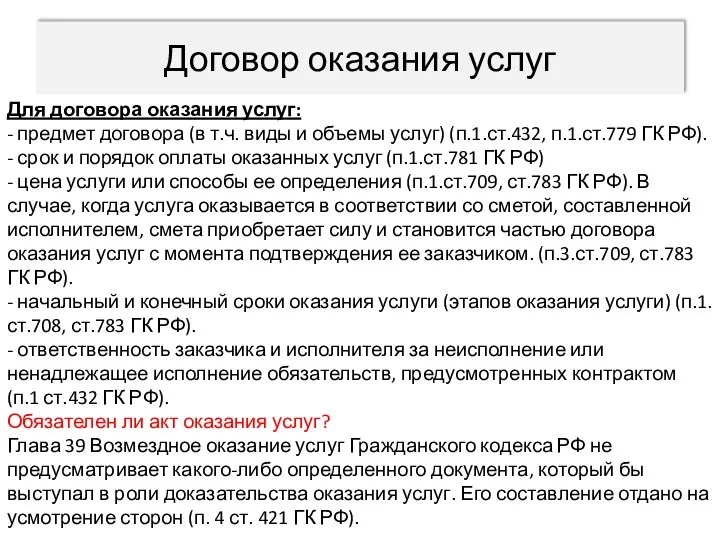 Договор оказания услуг

Для договора оказания услуг:
- предмет договора (в т.ч. виды и объемы услуг) (п.1.ст.432, п.1.ст.779 ГК РФ).
- срок и порядок оплаты оказанных услуг (п.1.ст.781 ГК РФ)
- цена услуги или способы ее определения (п.1.ст.709, ст.783 ГК РФ). В случае, когда услуга оказывается в соответствии со сметой, составленной исполнителем, смета приобретает силу и становится частью договора оказания услуг с момента подтверждения ее заказчиком. (п.3.ст.709, ст.783 ГК РФ).
- начальный и конечный сроки оказания услуги (этапов оказания услуги) (п.1. ст.708, ст.783 ГК РФ).
- ответственность заказчика и исполнителя за неисполнение или ненадлежащее исполнение обязательств, предусмотренных контрактом (п.1 ст.432 ГК РФ).
Обязателен ли акт оказания услуг?
Глава 39 Возмездное оказание услуг Гражданского кодекса РФ не предусматривает какого-либо определенного документа, который бы выступал в роли доказательства оказания услуг. Его составление отдано на усмотрение сторон (п. 4 ст. 421 ГК РФ).